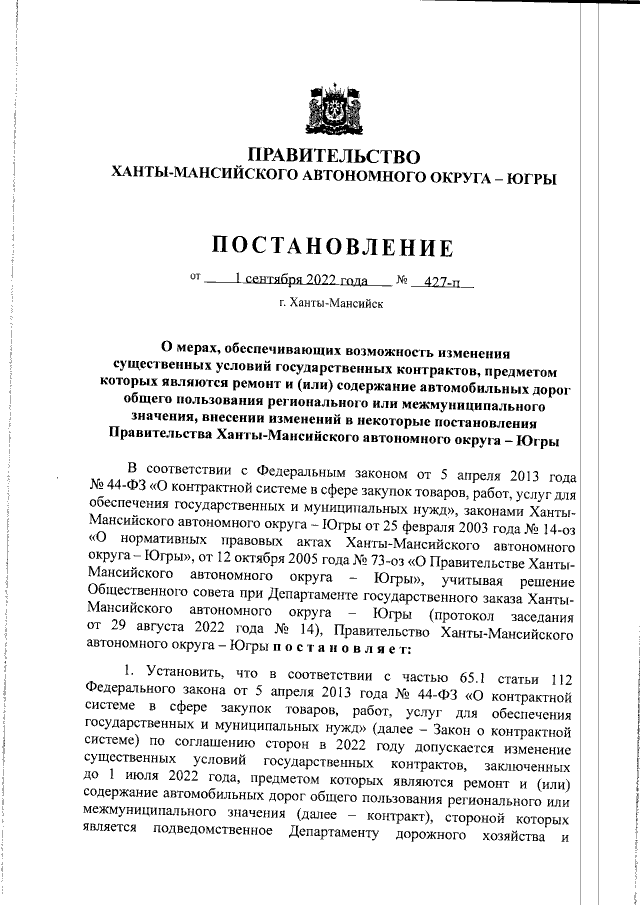 ПРАВИТЕЛЬСТВО
ХАНТЫ-МАНСИЙСКОГО АВТОНОМНОГО ОКРУГА – ЮГРЫ

ПОСТАНОВЛЕНИЕ

от 1 сентября 2022 года № 427-п

г. Ханты-Мансийск

О мерах, обеспечивающих возможность изменения существенных условий государственных контрактов, предметом которых являются ремонт и (или) содержание автомобильных дорог общего пользования регионального или межмуниципального значения, внесении изменений в некоторые постановления Правительства Ханты-Мансийского автономного округа – Югры

В соответствии с Федеральным законом от 5 апреля 2013 года № 44-ФЗ «О контрактной системе в сфере закупок товаров, работ, услуг для обеспечения государственных и муниципальных нужд», законами Ханты-Мансийского автономного округа – Югры от 25 февраля 2003 года № 14-оз «О нормативных правовых актах Ханты-Мансийского автономного округа – Югры», от 12 октября 2005 года № 73-оз «О Правительстве Ханты-Мансийского автономного округа – Югры», учитывая решение Общественного совета при Департаменте государственного заказа Ханты-Мансийского автономного округа – Югры (протокол заседания от 29 августа 2022 года № 14), Правительство Ханты-Мансийского автономного округа – Югры постановляет:

1. Установить, что в соответствии с частью 65.1 статьи 112 Федерального закона от 5 апреля 2013 года № 44-ФЗ «О контрактной системе в сфере закупок товаров, работ, услуг для обеспечения государственных и муниципальных нужд» (далее – Закон о контрактной системе) по соглашению сторон в 2022 году допускается изменение существенных условий государственных контрактов, заключенных до 1 июля 2022 года, предметом которых являются ремонт и (или) содержание автомобильных дорог общего пользования регионального или межмуниципального значения (далее – контракт), стороной которых является подведомственное Департаменту дорожного хозяйства и